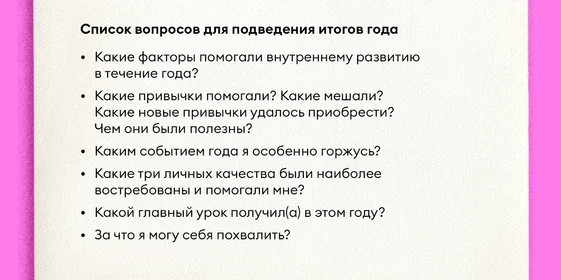 Список вопросов для подведения итогов года

• Какие факторы помогали внутреннему развитию в течение года?

• Какие привычки помогали? Какие мешали? Какие новые привычки удалось приобрести? Чем они были полезны?

• Каким событием года я особенно горжусь?

• Какие три личных качества были наиболее востребованы и помогали мне?

• Какой главный урок получил(а) в этом году?

• За что я могу себя похвалить?